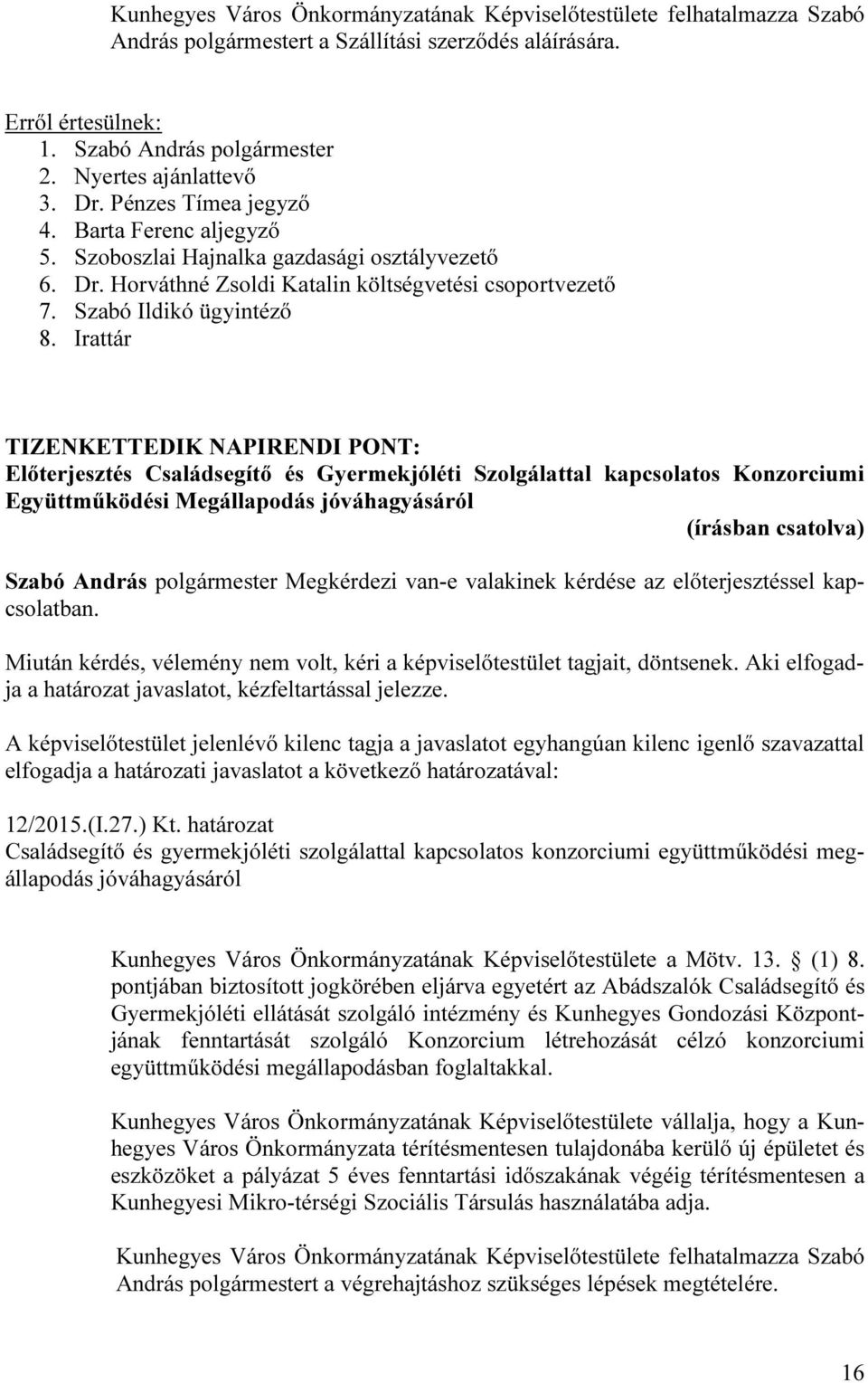 Kunhegyes Város Önkormányzatának Képviselőtestülete felhatalmazza Szabó András polgármestert a Szállítási szerződés aláírására.

Erről értesülnek:
1. Szabó András polgármester
2. Nyertes ajánlattevő
3. Dr. Pénzes Tímea jegyző
4. Barta Ferenc aljegyző
5. Szoboszlai Hajnalka gazdasági osztályvezető
6. Dr. Horváthné Zsoldi Katalin költségvetési csoportvezető
7. Szabó Ildikó ügyintéző
8. Irattár

TIZENKETTEDIK NAPIRENDI PONT:
Előterjesztés Családsegítő és Gyermekjóléti Szolgálattal kapcsolatos Konzorciumi Együttműködési Megállapodás jóváhagyásáról
(írásban csatolva)

Szabó András polgármester Megkérdezi van-e valakinek kérdése az előterjesztéssel kapcsolatban.

Miután kérdés, vélemény nem volt, kéri a képviselőtestület tagjait, döntsenek. Aki elfogadja a határozat javaslatot, kézfeltartással jelezze.

A képviselőtestület jelenlévő kilenc tagja a javaslatot egyhangúan kilenc igenlő szavazattal elfogadja a határozati javaslatot a következő határozatával:

12/2015.(I.27.) Kt. határozat
Családsegítő és gyermekjóléti szolgálattal kapcsolatos konzorciumi együttműködési megállapodás jóváhagyásáról

Kunhegyes Város Önkormányzatának Képviselőtestülete a Mötv. 13. § (1) 8. pontjában biztosított jogkörében eljárva egyetért az Abádszalók Családsegítő és Gyermekjóléti ellátását szolgáló intézmény és Kunhegyes Gondozási Központjának fenntartását szolgáló Konzorcium létrehozását célzó konzorciumi együttműködési megállapodásban foglaltakkal.

Kunhegyes Város Önkormányzatának Képviselőtestülete vállalja, hogy a Kunhegyes Város Önkormányzata térítésmentesen tulajdonába kerülő új épületet és eszközöket a pályázat 5 éves fenntartási időszakának végéig térítésmentesen a Kunhegyesi Mikro-térségi Szociális Társulás használatába adja.

Kunhegyes Város Önkormányzatának Képviselőtestülete felhatalmazza Szabó András polgármestert a végrehajtáshoz szükséges lépések megtételére.

16